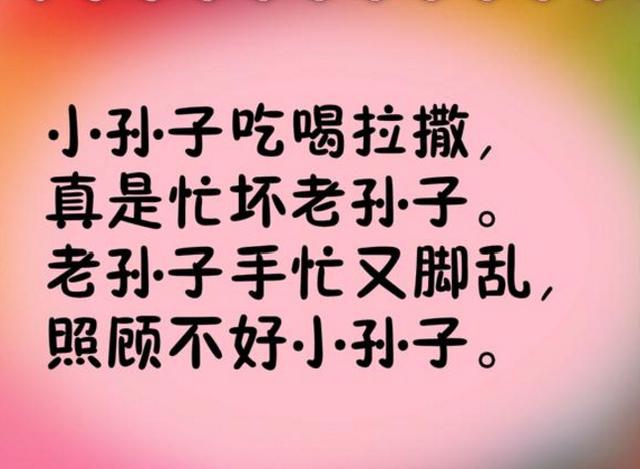 小孙子吃喝拉撒，
真是忙坏老孙子。
老孙子手忙又脚乱，
照顾不好小孙子。